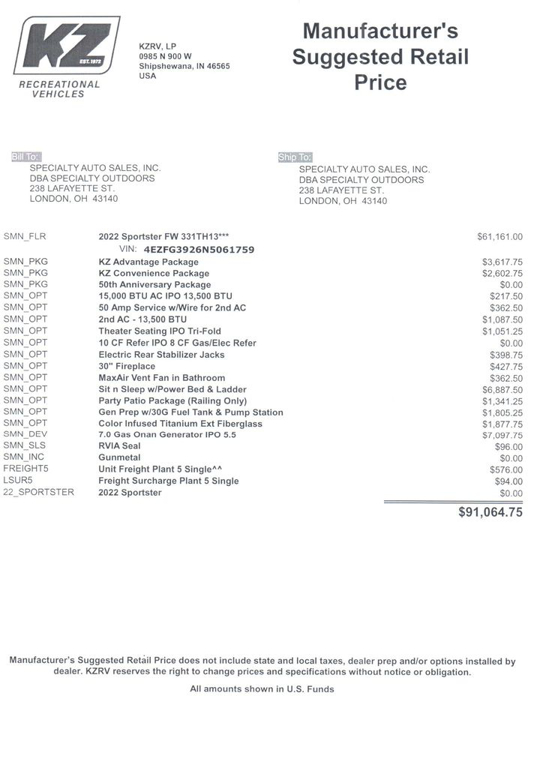 KZ
EST. 1972
RECREATIONAL VEHICLES

KZRV, LP
0985 N 900 W
Shipshewana, IN 46565
USA

Manufacturer's Suggested Retail Price

Bill To:
SPECIALTY AUTO SALES, INC.
DBA SPECIALTY OUTDOORS
238 LAFAYETTE ST.
LONDON, OH 43140

Ship To:
SPECIALTY AUTO SALES, INC.
DBA SPECIALTY OUTDOORS
238 LAFAYETTE ST.
LONDON, OH 43140

| | | |
|---|---|---|
| SMN_FLR | 2022 Sportster FW 331TH13*** | $61,161.00 |
| | VIN: 4EZFG3926N5061759 | |
| SMN_PKG | KZ Advantage Package | $3,617.75 |
| SMN_PKG | KZ Convenience Package | $2,602.75 |
| SMN_PKG | 50th Anniversary Package | $0.00 |
| SMN_OPT | 15,000 BTU AC IPO 13,500 BTU | $217.50 |
| SMN_OPT | 50 Amp Service w/Wire for 2nd AC | $362.50 |
| SMN_OPT | 2nd AC - 13,500 BTU | $1,087.50 |
| SMN_OPT | Theater Seating IPO Tri-Fold | $1,051.25 |
| SMN_OPT | 10 CF Refer IPO 8 CF Gas/Elec Refer | $0.00 |
| SMN_OPT | Electric Rear Stabilizer Jacks | $398.75 |
| SMN_OPT | 30" Fireplace | $427.75 |
| SMN_OPT | MaxAir Vent Fan in Bathroom | $362.50 |
| SMN_OPT | Sit n Sleep w/Power Bed & Ladder | $6,887.50 |
| SMN_OPT | Party Patio Package (Railing Only) | $1,341.25 |
| SMN_OPT | Gen Prep w/30G Fuel Tank & Pump Station | $1,805.25 |
| SMN_OPT | Color Infused Titanium Ext Fiberglass | $1,877.75 |
| SMN_DEV | 7.0 Gas Onan Generator IPO 5.5 | $7,097.75 |
| SMN_SLS | RVIA Seal | $96.00 |
| SMN_INC | Gunmetal | $0.00 |
| FREIGHT5 | Unit Freight Plant 5 Single^^ | $576.00 |
| LSUR5 | Freight Surcharge Plant 5 Single | $94.00 |
| 22_SPORTSTER | 2022 Sportster | $0.00 |
| | | $91,064.75 |

Manufacturer's Suggested Retail Price does not include state and local taxes, dealer prep and/or options installed by dealer. KZRV reserves the right to change prices and specifications without notice or obligation.

All amounts shown in U.S. Funds